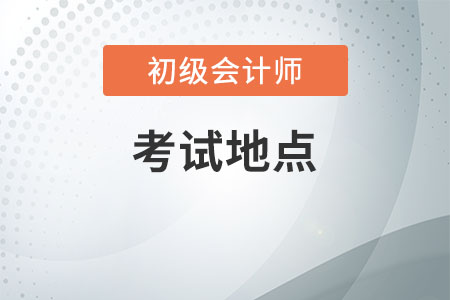 初级会计师

考试地点